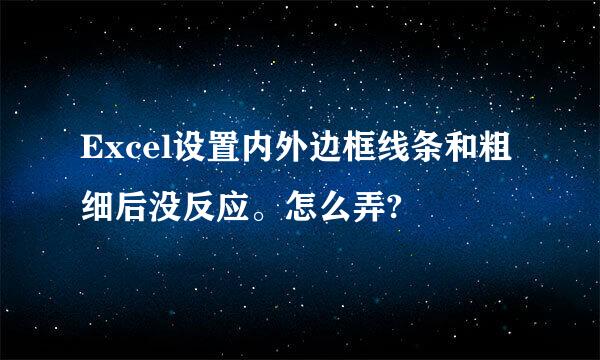 Excel设置内外边框线条和粗细后没反应。怎么弄?